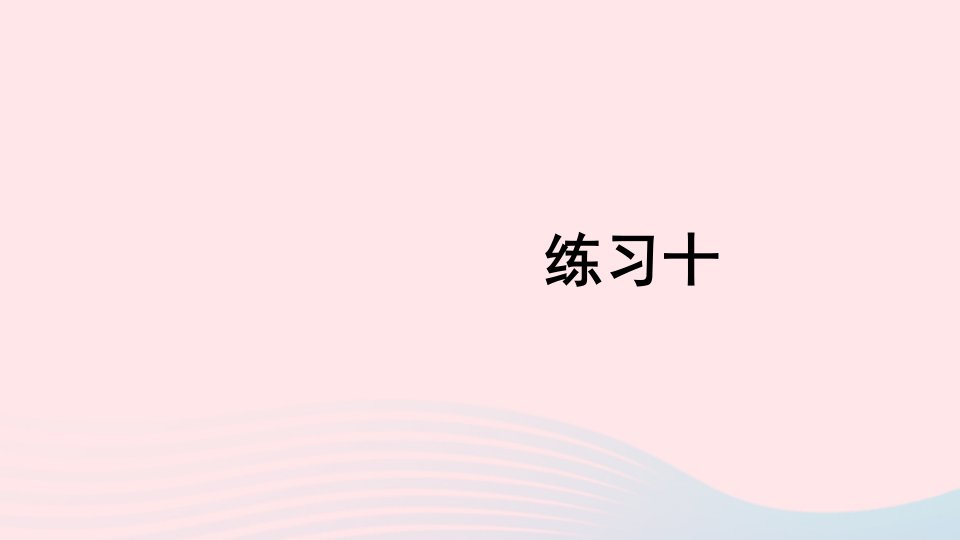 练习十